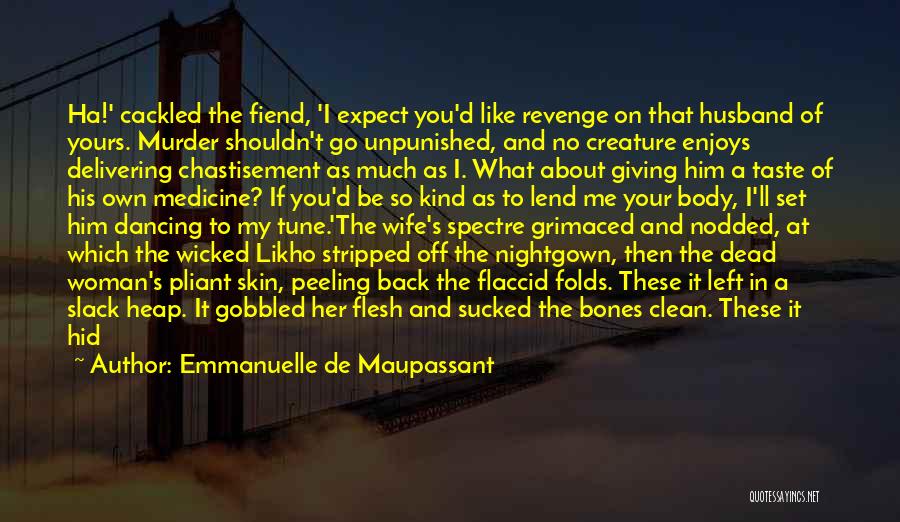 Ha!' cackled the fiend, 'I expect you'd like revenge on that husband of yours. Murder shouldn't go unpunished, and no creature enjoys delivering chastisement as much as I. What about giving him a taste of his own medicine? If you'd be so kind as to lend me your body, I'll set him dancing to my tune.'The wife's spectre grimaced and nodded, at which the wicked Likho stripped off the nightgown, then the dead woman's pliant skin, peeling back the flaccid folds. These it left in a slack heap. It gobbled her flesh and sucked the bones clean. These it hid

~ Author: Emmanuelle de Maupassant

QUOTESSAYINGS.NET